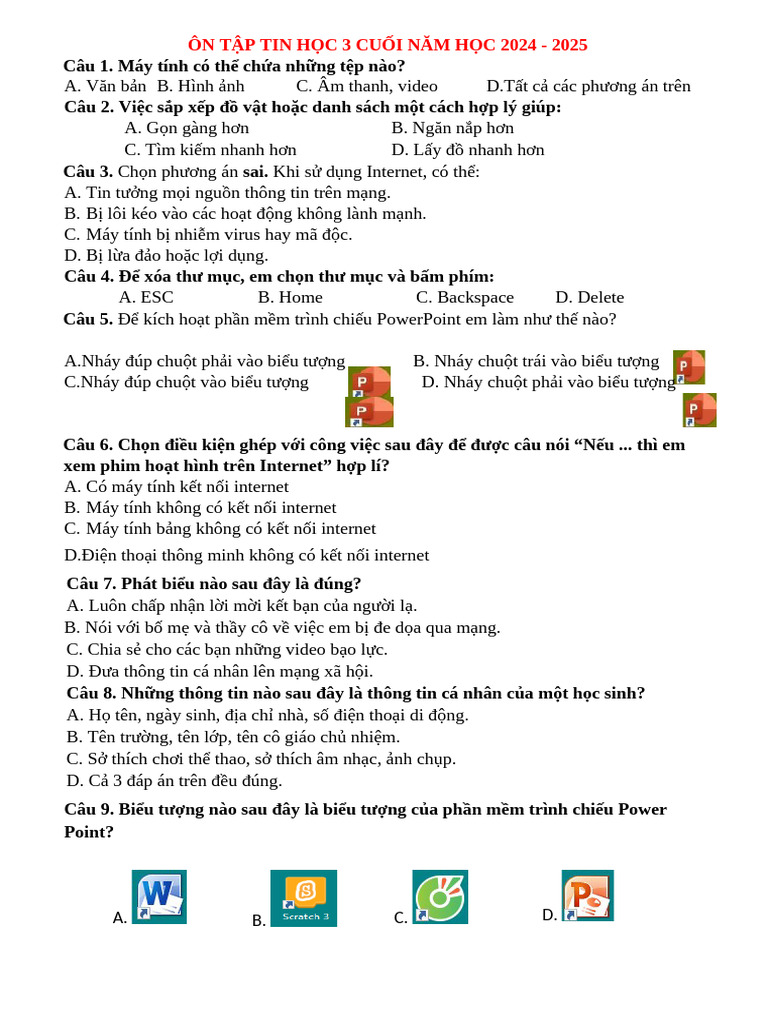 ÔN TẬP TIN HỌC 3 CUỐI NĂM HỌC 2024 - 2025

Câu 1. Máy tính có thể chứa những tệp nào?
A. Văn bản B. Hình ảnh C. Âm thanh, video D.Tất cả các phương án trên

Câu 2. Việc sắp xếp đồ vật hoặc danh sách một cách hợp lý giúp:
A. Gọn gàng hơn B. Ngăn nắp hơn
C. Tìm kiếm nhanh hơn D. Lấy đồ nhanh hơn

Câu 3. Chọn phương án sai. Khi sử dụng Internet, có thể:
A. Tin tưởng mọi nguồn thông tin trên mạng.
B. Bị lôi kéo vào các hoạt động không lành mạnh.
C. Máy tính bị nhiễm virus hay mã độc.
D. Bị lừa đảo hoặc lợi dụng.

Câu 4. Để xóa thư mục, em chọn thư mục và bấm phím:
A. ESC B. Home C. Backspace D. Delete

Câu 5. Để kích hoạt phần mềm trình chiếu PowerPoint em làm như thế nào?

A.Nháy đúp chuột phải vào biểu tượng B. Nháy chuột trái vào biểu tượng
C.Nháy đúp chuột vào biểu tượng D. Nháy chuột phải vào biểu tượng

Câu 6. Chọn điều kiện ghép với công việc sau đây để được câu nói “Nếu ... thì em xem phim hoạt hình trên Internet” hợp lí?
A. Có máy tính kết nối internet
B. Máy tính không có kết nối internet
C. Máy tính bảng không có kết nối internet
D.Điện thoại thông minh không có kết nối internet

Câu 7. Phát biểu nào sau đây là đúng?
A. Luôn chấp nhận lời mời kết bạn của người lạ.
B. Nói với bố mẹ và thầy cô về việc em bị đe dọa qua mạng.
C. Chia sẻ cho các bạn những video bạo lực.
D. Đưa thông tin cá nhân lên mạng xã hội.

Câu 8. Những thông tin nào sau đây là thông tin cá nhân của một học sinh?
A. Họ tên, ngày sinh, địa chỉ nhà, số điện thoại di động.
B. Tên trường, tên lớp, tên cô giáo chủ nhiệm.
C. Sở thích chơi thể thao, sở thích âm nhạc, ảnh chụp.
D. Cả 3 đáp án trên đều đúng.

Câu 9. Biểu tượng nào sau đây là biểu tượng của phần mềm trình chiếu Power Point?

A. B. Scratch 3 C. D.